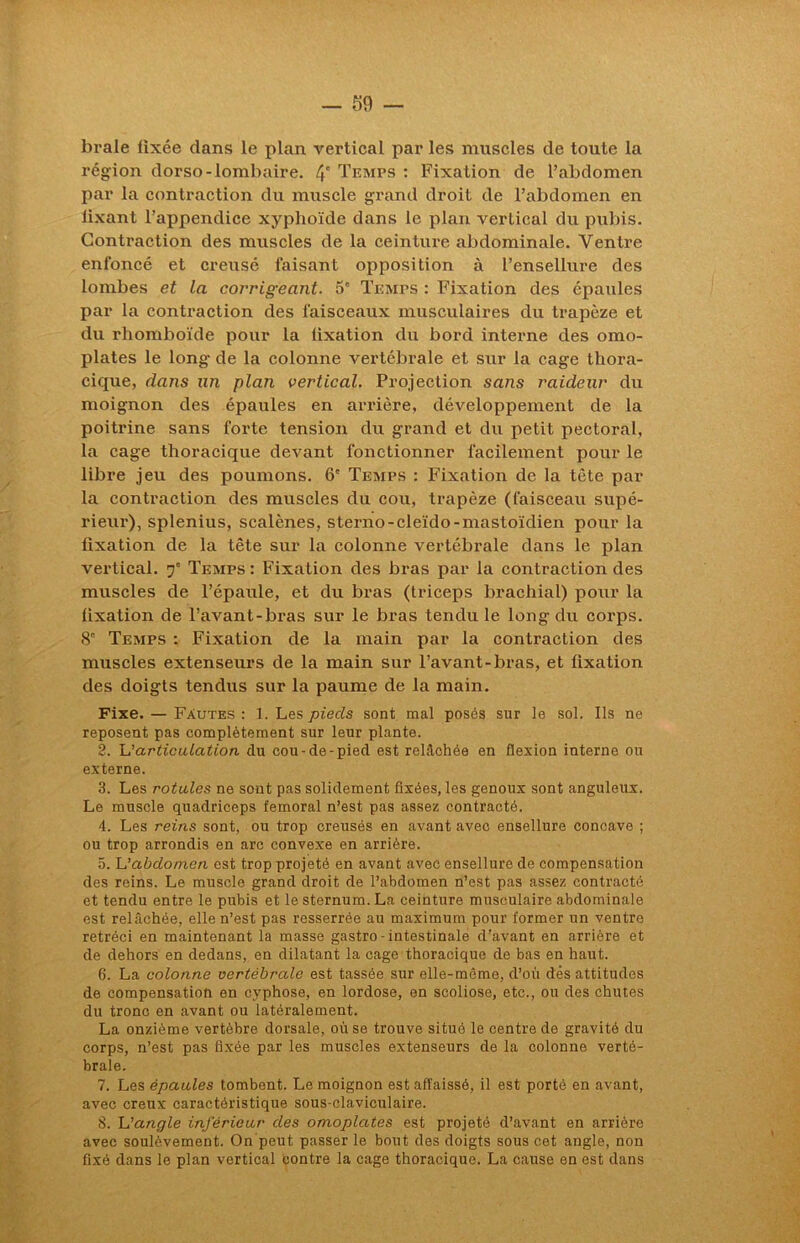 — 59 —

brale fixée dans le plan vertical par les muscles de toute la région dorso-lombaire. 4e Temps : Fixation de l'abdomen par la contraction du muscle grand droit de l'abdomen en fixant l'appendice xyphoïde dans le plan vertical du pubis. Contraction des muscles de la ceinture abdominale. Ventre enfoncé et creusé faisant opposition à l'ensellure des lombes et la corrigeant. 5e Temps : Fixation des épaules par la contraction des faisceaux musculaires du trapèze et du rhomboïde pour la fixation du bord interne des omoplates le long de la colonne vertébrale et sur la cage thoracique, dans un plan vertical. Projection sans raideur du moignon des épaules en arrière, développement de la poitrine sans forte tension du grand et du petit pectoral, la cage thoracique devant fonctionner facilement pour le libre jeu des poumons. 6e Temps : Fixation de la tête par la contraction des muscles du cou, trapèze (faisceau supérieur), splenius, scalènes, sterno-cleïdo-mastoïdien pour la fixation de la tête sur la colonne vertébrale dans le plan vertical. 7e Temps : Fixation des bras par la contraction des muscles de l'épaule, et du bras (triceps brachial) pour la fixation de l'avant-bras sur le bras tendu le long du corps. 8e Temps : Fixation de la main par la contraction des muscles extenseurs de la main sur l'avant-bras, et fixation des doigts tendus sur la paume de la main.

Fixe. — Fautes : 1. Les pieds sont mal posés sur le sol. Ils ne reposent pas complètement sur leur plante.

2. L'articulation du cou-de-pied est relâchée en flexion interne ou externe.

3. Les rotules ne sont pas solidement fixées, les genoux sont anguleux. Le muscle quadriceps femoral n'est pas assez contracté.

4. Les reins sont, ou trop creusés en avant avec ensellure concave ; ou trop arrondis en arc convexe en arrière.

5. L'abdomen est trop projeté en avant avec ensellure de compensation des reins. Le muscle grand droit de l'abdomen n'est pas assez contracté et tendu entre le pubis et le sternum. La ceinture musculaire abdominale est relâchée, elle n'est pas resserrée au maximum pour former un ventre retréci en maintenant la masse gastro-intestinale d'avant en arrière et de dehors en dedans, en dilatant la cage thoracique de bas en haut.

6. La colonne vertébrale est tassée sur elle-même, d'où dés attitudes de compensation en cyphose, en lordose, en scoliose, etc., ou des chutes du tronc en avant ou latéralement.

La onzième vertèbre dorsale, où se trouve situé le centre de gravité du corps, n'est pas fixée par les muscles extenseurs de la colonne vertébrale.

7. Les épaules tombent. Le moignon est affaissé, il est porté en avant, avec creux caractéristique sous-claviculaire.

8. L'angle inférieur des omoplates est projeté d'avant en arrière avec soulèvement. On peut passer le bout des doigts sous cet angle, non fixé dans le plan vertical contre la cage thoracique. La cause en est dans